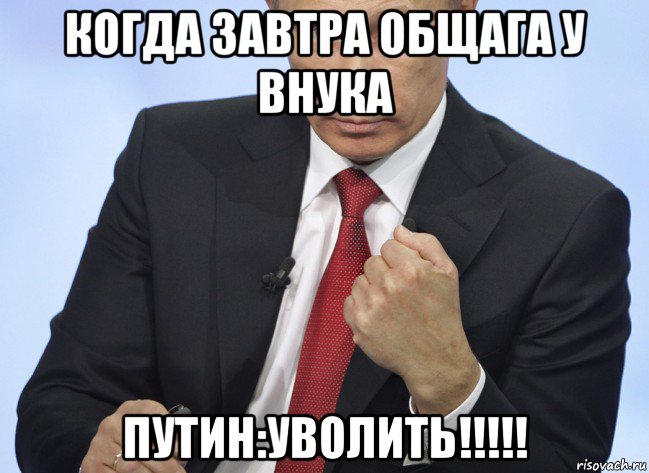 КОГДА ЗАВТРА ОБЩАГА У ВНУКА

ПУТИН:УВОЛИТЬ!!!!!

risovach.ru